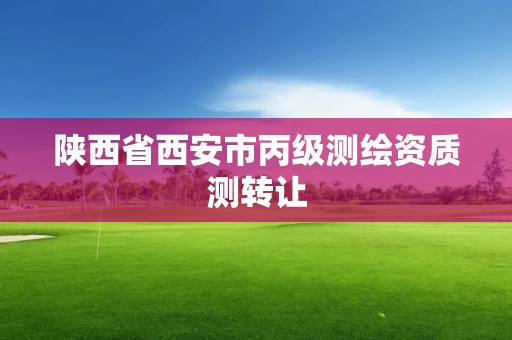 陕西省西安市丙级测绘资质测转让